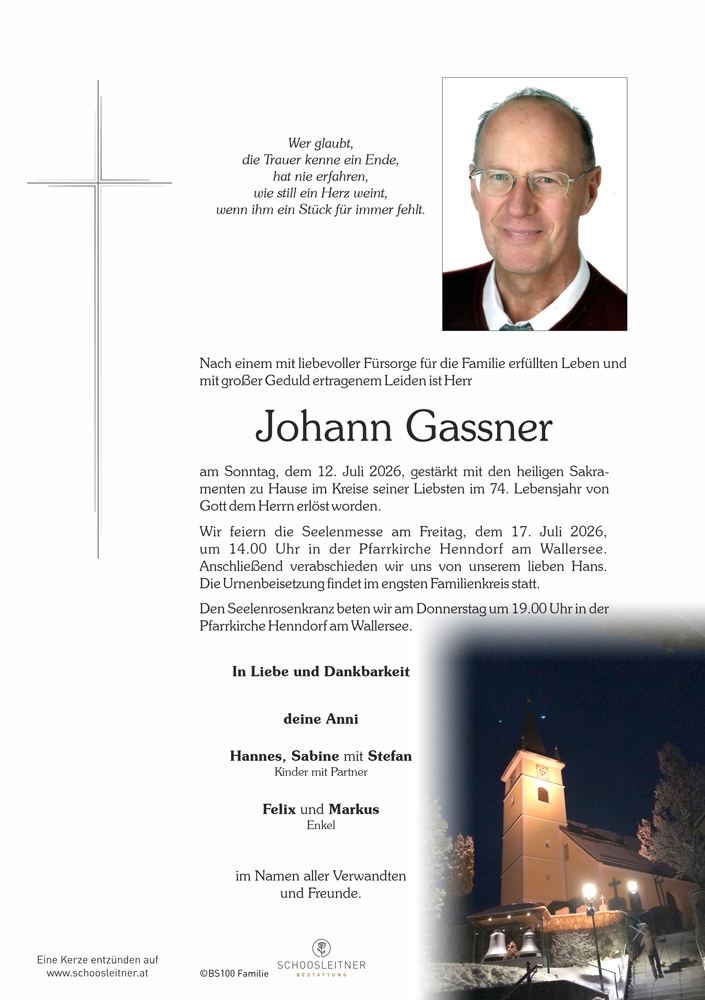 Wer glaubt,
die Trauer kenne ein Ende,
hat nie erfahren,
wie still ein Herz weint,
wenn ihm ein Stück für immer fehlt.

Nach einem mit liebevoller Fürsorge für die Familie erfüllten Leben und mit großer Geduld ertragenem Leiden ist Herr

Johann Gassner

am Sonntag, dem 12. Juli 2026, gestärkt mit den heiligen Sakramenten zu Hause im Kreise seiner Liebsten im 74. Lebensjahr von Gott dem Herrn erlöst worden.

Wir feiern die Seelenmesse am Freitag, dem 17. Juli 2026, um 14.00 Uhr in der Pfarrkirche Henndorf am Wallersee. Anschließend verabschieden wir uns von unserem lieben Hans. Die Urnenbeisetzung findet im engsten Familienkreis statt.

Den Seelenrosenkranz beten wir am Donnerstag um 19.00 Uhr in der Pfarrkirche Henndorf am Wallersee.

In Liebe und Dankbarkeit

deine Anni

Hannes, Sabine mit Stefan
Kinder mit Partner

Felix und Markus
Enkel

im Namen aller Verwandten
und Freunde.

Eine Kerze entzünden auf
www.schoosleitner.at

©BS100 Familie

SCHOOSLEITNER
BESTATTUNG